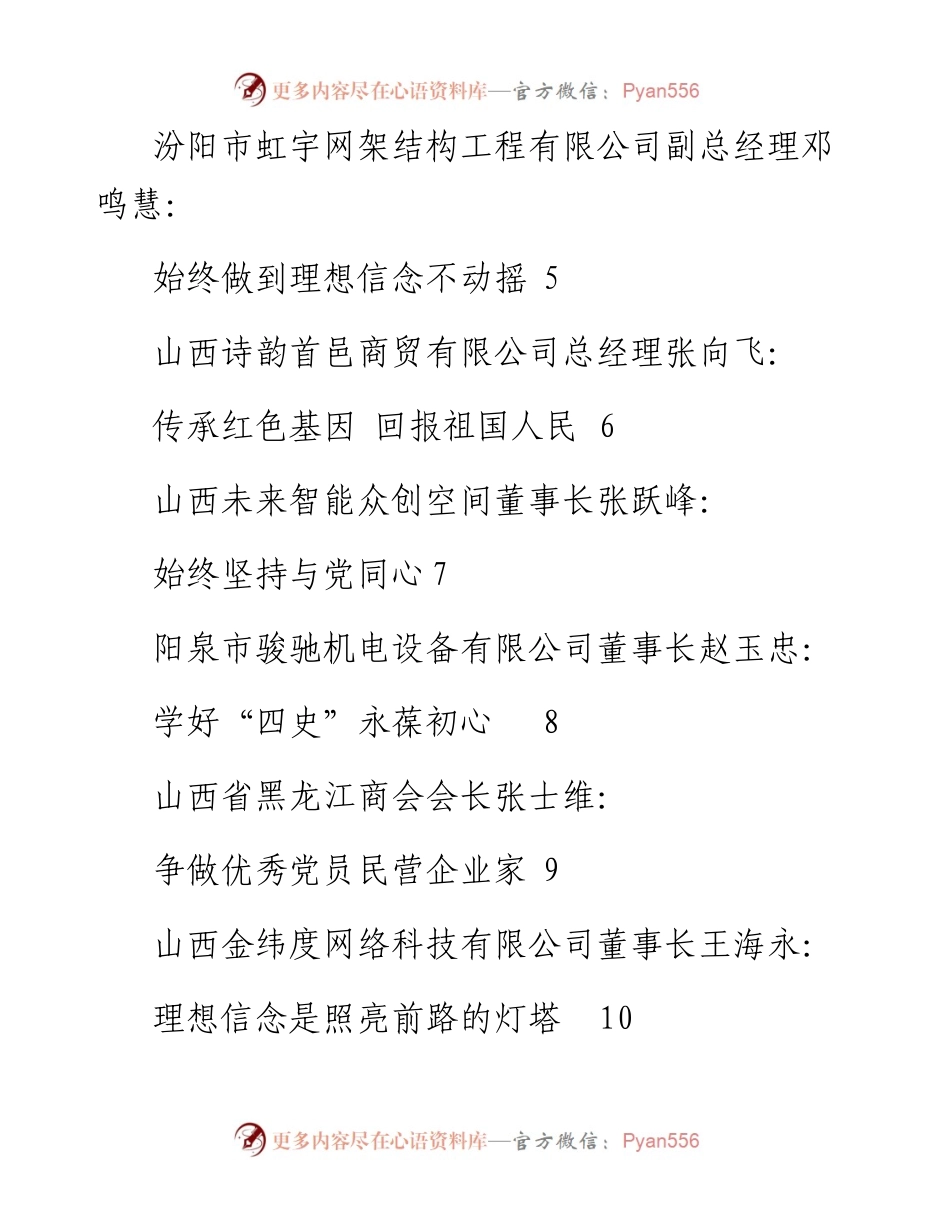 更多内容尽在心语资料库—官方微信：Pyan556

汾阳市虹宇网架结构工程有限公司副总经理邓鸣慧：

始终做到理想信念不动摇 5

山西诗韵首邑商贸有限公司总经理张向飞：

传承红色基因 回报祖国人民 6

山西未来智能众创空间董事长张跃峰：

始终坚持与党同心 7

阳泉市骏驰机电设备有限公司董事长赵玉忠：

学好“四史”永葆初心 8

山西省黑龙江商会会长张士维：

争做优秀党员民营企业家 9

山西金纬度网络科技有限公司董事长王海永：

理想信念是照亮前路的灯塔 10

更多内容尽在心语资料库—官方微信：Pyan556